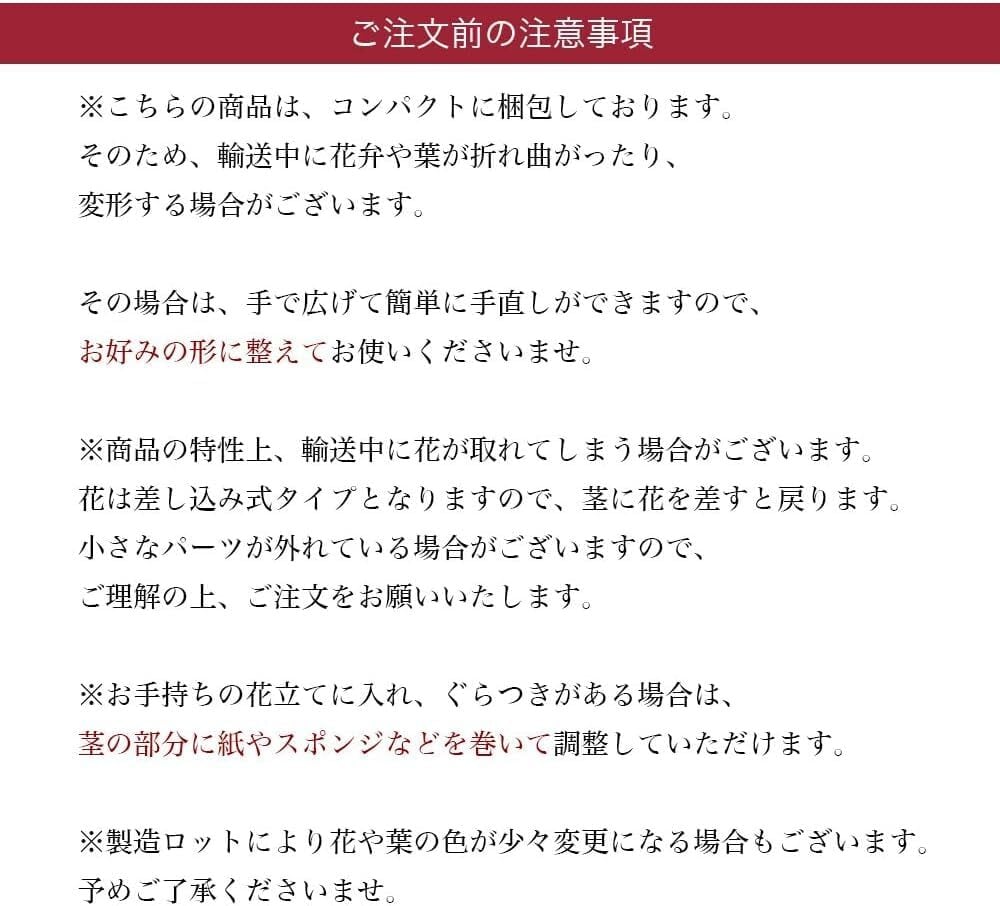 ご注文前の注意事項

※こちらの商品は、コンパクトに梱包しております。
そのため、輸送中に花弁や葉が折れ曲がったり、
変形する場合がございます。

その場合は、手で広げて簡単に手直しができますので、
お好みの形に整えてお使いくださいませ。

※商品の特性上、輸送中に花が取れてしまう場合がございます。
花は差し込み式タイプとなりますので、茎に花を差すと戻ります。
小さなパーツが外れている場合がございますので、
ご理解の上、ご注文をお願いいたします。

※お手持ちの花立てに入れ、ぐらつきがある場合は、
茎の部分に紙やスポンジなどを巻いて調整していただけます。

※製造ロットにより花や葉の色が少々変更になる場合もございます。
予めご了承くださいませ。